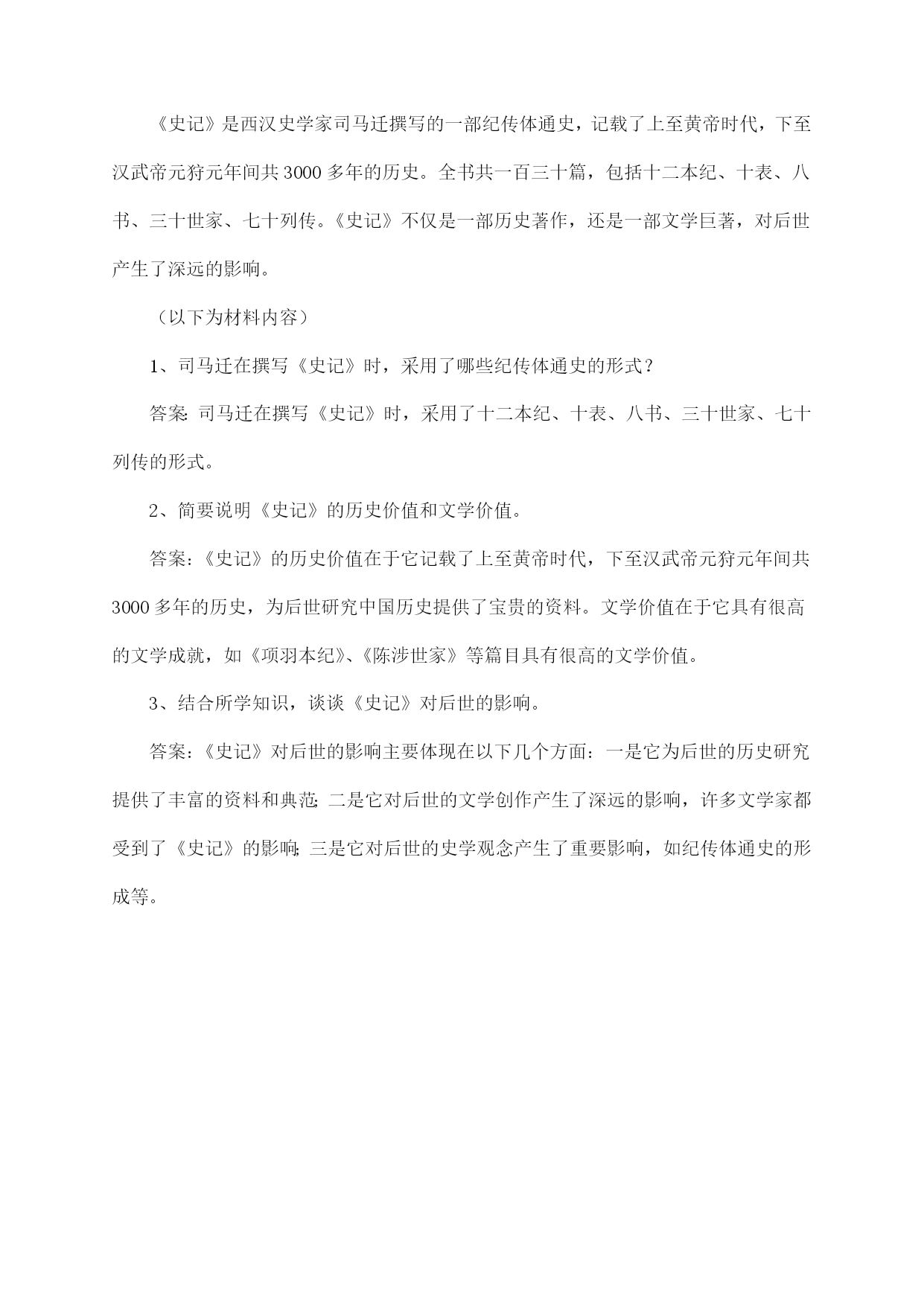 《史记》是西汉史学家司马迁撰写的一部纪传体通史，记载了上至黄帝时代，下至汉武帝元狩元年间共 3000 多年的历史。全书共一百三十篇，包括十二本纪、十表、八书、三十世家、七十列传。《史记》不仅是一部历史著作，还是一部文学巨著，对后世产生了深远的影响。

（以下为材料内容）

1、司马迁在撰写《史记》时，采用了哪些纪传体通史的形式？

答案：司马迁在撰写《史记》时，采用了十二本纪、十表、八书、三十世家、七十列传的形式。

2、简要说明《史记》的历史价值和文学价值。

答案：《史记》的历史价值在于它记载了上至黄帝时代，下至汉武帝元狩元年间共 3000 多年的历史，为后世研究中国历史提供了宝贵的资料。文学价值在于它具有很高的文学成就，如《项羽本纪》、《陈涉世家》等篇目具有很高的文学价值。

3、结合所学知识，谈谈《史记》对后世的影响。

答案：《史记》对后世的影响主要体现在以下几个方面：一是它为后世的历史研究提供了丰富的资料和典范；二是它对后世的文学创作产生了深远的影响，许多文学家都受到了《史记》的影响；三是它对后世的史学观念产生了重要影响，如纪传体通史的形成等。